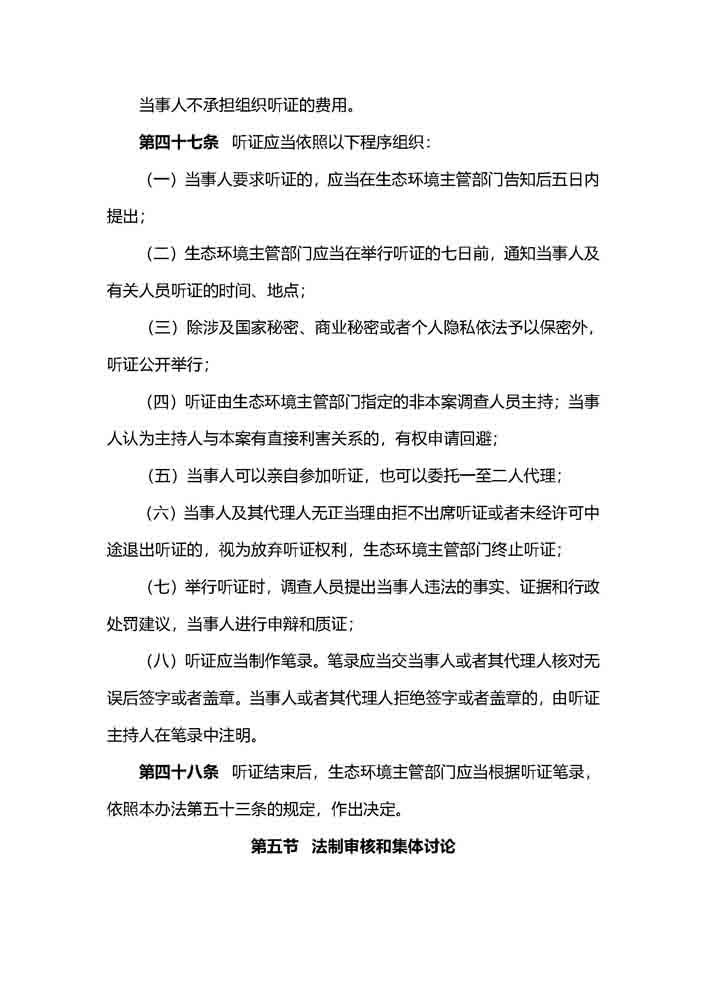 当事人不承担组织听证的费用。

第四十七条　听证应当依照以下程序组织：

（一）当事人要求听证的，应当在生态环境主管部门告知后五日内提出；

（二）生态环境主管部门应当在举行听证的七日前，通知当事人及有关人员听证的时间、地点；

（三）除涉及国家秘密、商业秘密或者个人隐私依法予以保密外，听证公开举行；

（四）听证由生态环境主管部门指定的非本案调查人员主持；当事人认为主持人与本案有直接利害关系的，有权申请回避；

（五）当事人可以亲自参加听证，也可以委托一至二人代理；

（六）当事人及其代理人无正当理由拒不出席听证或者未经许可中途退出听证的，视为放弃听证权利，生态环境主管部门终止听证；

（七）举行听证时，调查人员提出当事人违法的事实、证据和行政处罚建议，当事人进行申辩和质证；

（八）听证应当制作笔录。笔录应当交当事人或者其代理人核对无误后签字或者盖章。当事人或者其代理人拒绝签字或者盖章的，由听证主持人在笔录中注明。

第四十八条　听证结束后，生态环境主管部门应当根据听证笔录，依照本办法第五十三条的规定，作出决定。

第五节　法制审核和集体讨论